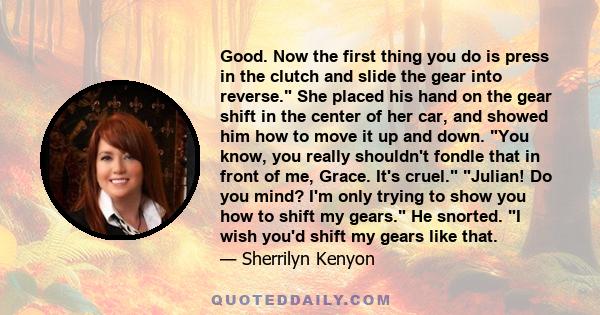 Good. Now the first thing you do is press in the clutch and slide the gear into reverse." She placed his hand on the gear shift in the center of her car, and showed him how to move it up and down. "You know, you really shouldn't fondle that in front of me, Grace. It's cruel." "Julian! Do you mind? I'm only trying to show you how to shift my gears." He snorted. "I wish you'd shift my gears like that.
— Sherrilyn Kenyon

QUOTEDDAILY.COM